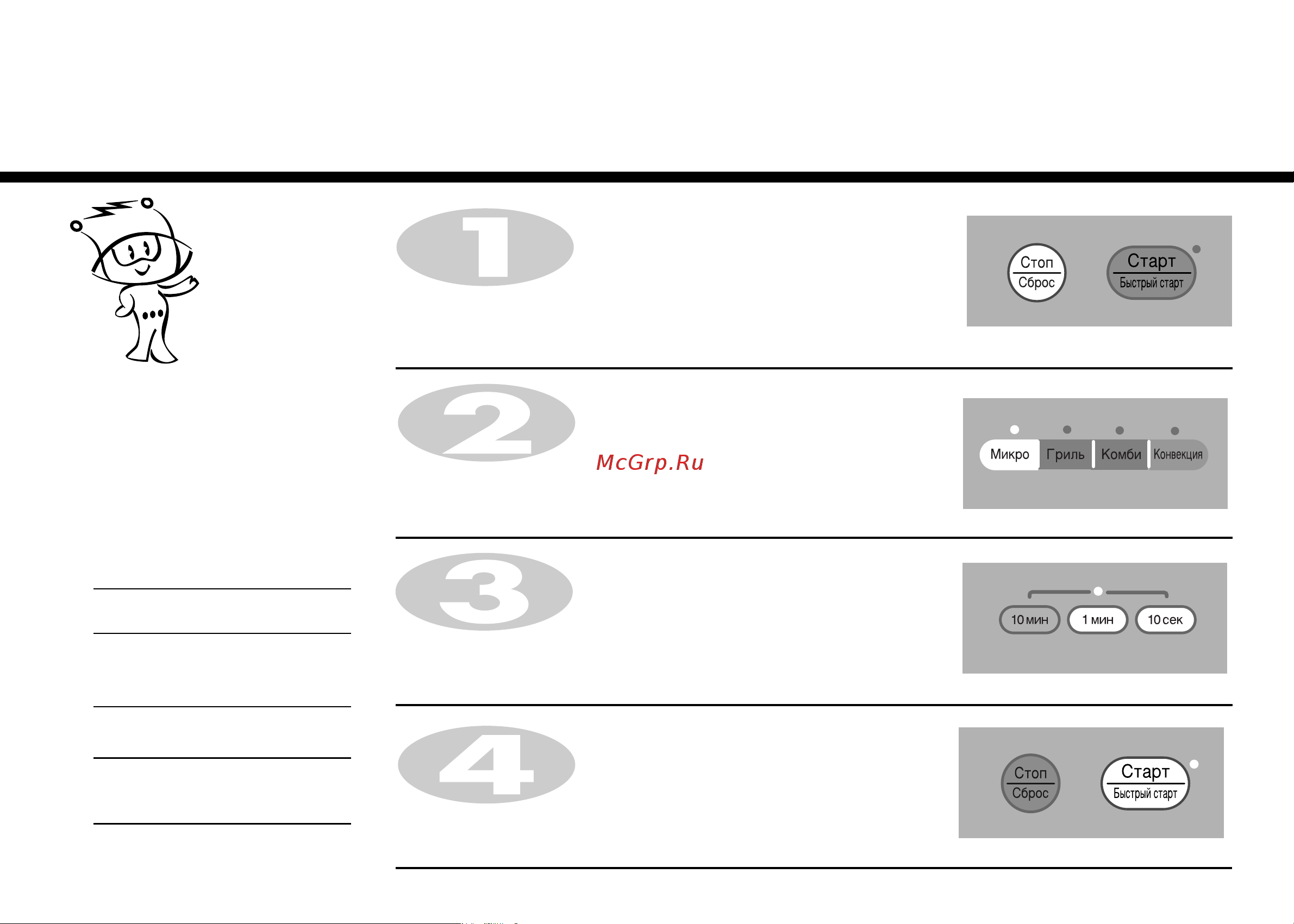 1

Стоп
Сброс

Старт
Быстрый старт

2

McGrp.Ru

Микро
Гриль
Комби
Конвекция

3

10 мин
1 мин
10 сек

4

Стоп
Сброс

Старт
Быстрый старт